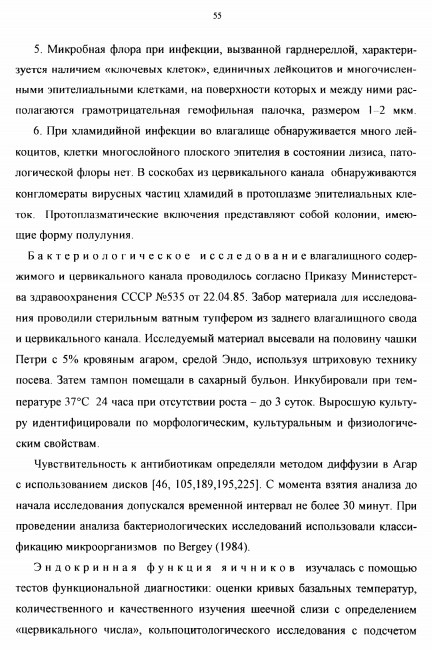 55

5. Микробная флора при инфекции, вызванной гарднереллой, характеризуется наличием «ключевых клеток», единичных лейкоцитов и многочисленными эпителиальными клетками, на поверхности которых и между ними располагаются грамотрицательная гемофильная палочка, размером 1–2 мкм.

6. При хламидийной инфекции во влагалище обнаруживается много лейкоцитов, клетки многослойного плоского эпителия в состоянии лизиса, патологической флоры нет. В соскобах из цервикального канала обнаруживаются конгломераты вирусных частиц хламидий в протоплазме эпителиальных клеток. Протоплазматические включения представляют собой колонии, имеющие форму полулуния.

Бактериологическое исследование влагалищного содержимого и цервикального канала проводилось согласно Приказу Министерства здравоохранения СССР №535 от 22.04.85. Забор материала для исследования проводили стерильным ватным тупфером из заднего влагалищного свода и цервикального канала. Исследуемый материал высевали на половину чашки Петри с 5% кровяным агаром, средой Эндо, используя штриховую технику посева. Затем тампон помещали в сахарный бульон. Инкубировали при температуре 37°С 24 часа при отсутствии роста – до 3 суток. Выросшую культуру идентифицировали по морфологическим, культуральным и физиологическим свойствам.

Чувствительность к антибиотикам определяли методом диффузии в Агар с использованием дисков [46, 105,189,195,225]. С момента взятия анализа до начала исследования допускался временной интервал не более 30 минут. При проведении анализа бактериологических исследований использовали классификацию микроорганизмов по Bergey (1984).

Эндокринная функция яичников изучалась с помощью тестов функциональной диагностики: оценки кривых базальных температур, количественного и качественного изучения шеечной слизи с определением «цервикального числа», кольпоцитологического исследования с подсчетом